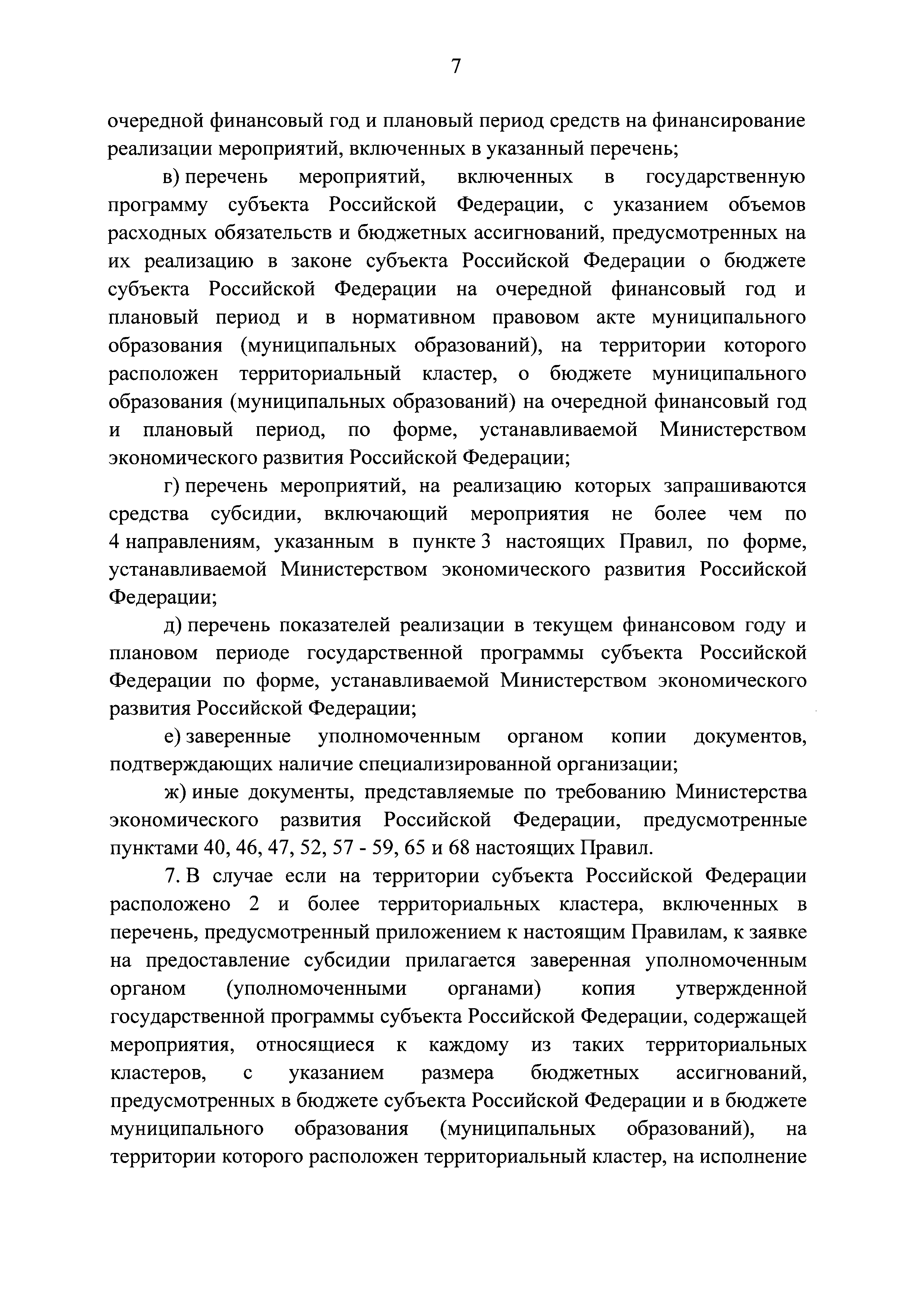 7

очередной финансовый год и плановый период средств на финансирование реализации мероприятий, включенных в указанный перечень;

в) перечень мероприятий, включенных в государственную программу субъекта Российской Федерации, с указанием объемов расходных обязательств и бюджетных ассигнований, предусмотренных на их реализацию в законе субъекта Российской Федерации о бюджете субъекта Российской Федерации на очередной финансовый год и плановый период и в нормативном правовом акте муниципального образования (муниципальных образований), на территории которого расположен территориальный кластер, о бюджете муниципального образования (муниципальных образований) на очередной финансовый год и плановый период, по форме, устанавливаемой Министерством экономического развития Российской Федерации;

г) перечень мероприятий, на реализацию которых запрашиваются средства субсидии, включающий мероприятия не более чем по 4 направлениям, указанным в пункте 3 настоящих Правил, по форме, устанавливаемой Министерством экономического развития Российской Федерации;

д) перечень показателей реализации в текущем финансовом году и плановом периоде государственной программы субъекта Российской Федерации по форме, устанавливаемой Министерством экономического развития Российской Федерации;

е) заверенные уполномоченным органом копии документов, подтверждающих наличие специализированной организации;

ж) иные документы, представляемые по требованию Министерства экономического развития Российской Федерации, предусмотренные пунктами 40, 46, 47, 52, 57 - 59, 65 и 68 настоящих Правил.

7. В случае если на территории субъекта Российской Федерации расположено 2 и более территориальных кластера, включенных в перечень, предусмотренный приложением к настоящим Правилам, к заявке на предоставление субсидии прилагается заверенная уполномоченным органом (уполномоченными органами) копия утвержденной государственной программы субъекта Российской Федерации, содержащей мероприятия, относящиеся к каждому из таких территориальных кластеров, с указанием размера бюджетных ассигнований, предусмотренных в бюджете субъекта Российской Федерации и в бюджете муниципального образования (муниципальных образований), на территории которого расположен территориальный кластер, на исполнение